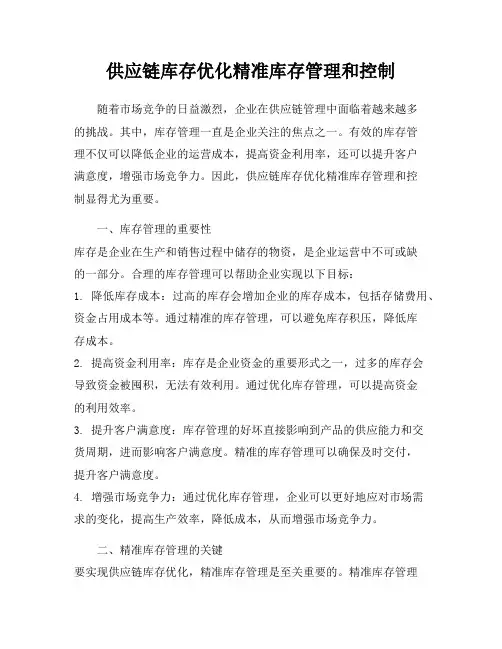 供应链库存优化精准库存管理和控制

随着市场竞争的日益激烈，企业在供应链管理中面临着越来越多的挑战。其中，库存管理一直是企业关注的焦点之一。有效的库存管理不仅可以降低企业的运营成本，提高资金利用率，还可以提升客户满意度，增强市场竞争力。因此，供应链库存优化精准库存管理和控制显得尤为重要。

一、库存管理的重要性

库存是企业在生产和销售过程中储存的物资，是企业运营中不可或缺的一部分。合理的库存管理可以帮助企业实现以下目标：

1. 降低库存成本：过高的库存会增加企业的库存成本，包括存储费用、资金占用成本等。通过精准的库存管理，可以避免库存积压，降低库存成本。

2. 提高资金利用率：库存是企业资金的重要形式之一，过多的库存会导致资金被囤积，无法有效利用。通过优化库存管理，可以提高资金的利用效率。

3. 提升客户满意度：库存管理的好坏直接影响到产品的供应能力和交货周期，进而影响客户满意度。精准的库存管理可以确保及时交付，提升客户满意度。

4. 增强市场竞争力：通过优化库存管理，企业可以更好地应对市场需求的变化，提高生产效率，降低成本，从而增强市场竞争力。

二、精准库存管理的关键

要实现供应链库存优化，精准库存管理是至关重要的。精准库存管理